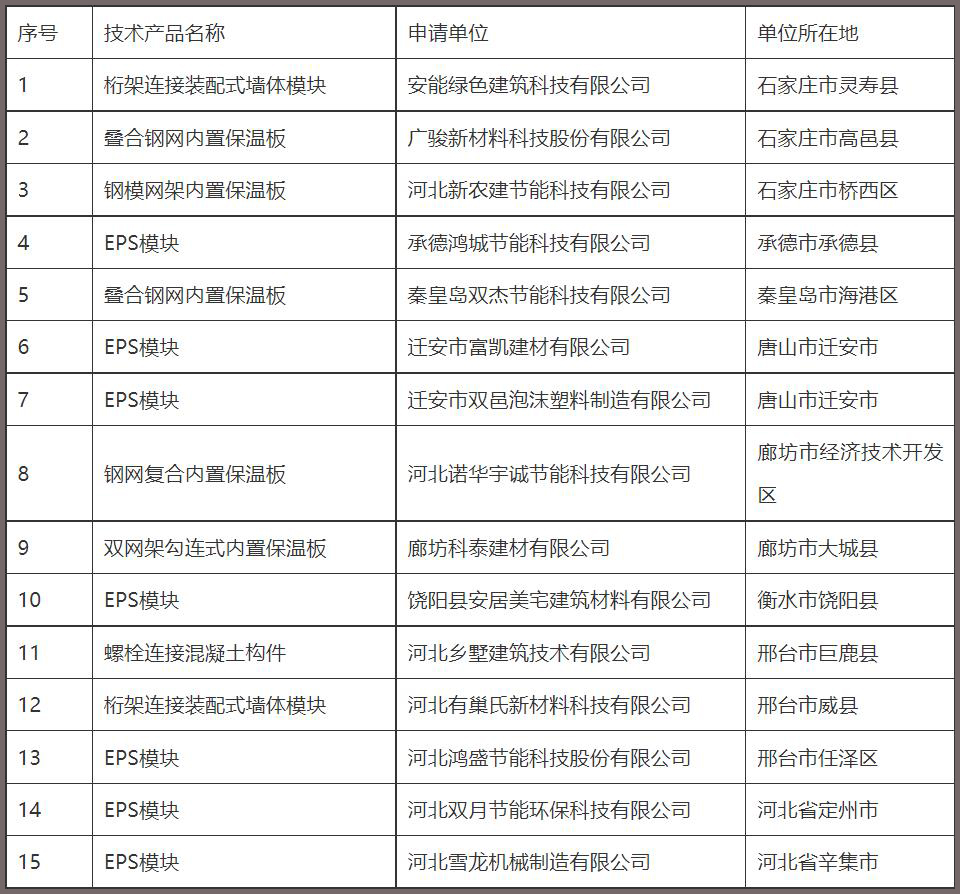 | 序号 | 技术产品名称 | 申请单位 | 单位所在地 |
|---|---|---|---|
| 1 | 桁架连接装配式墙体模块 | 安能绿色建筑科技有限公司 | 石家庄市灵寿县 |
| 2 | 叠合钢网内置保温板 | 广骏新材料科技股份有限公司 | 石家庄市高邑县 |
| 3 | 钢模网架内置保温板 | 河北新农建节能科技有限公司 | 石家庄市桥西区 |
| 4 | EPS模块 | 承德鸿城节能科技有限公司 | 承德市承德县 |
| 5 | 叠合钢网内置保温板 | 秦皇岛双杰节能科技有限公司 | 秦皇岛市海港区 |
| 6 | EPS模块 | 迁安市富凯建材有限公司 | 唐山市迁安市 |
| 7 | EPS模块 | 迁安市双邑泡沫塑料制造有限公司 | 唐山市迁安市 |
| 8 | 钢网复合内置保温板 | 河北诺华宇诚节能科技有限公司 | 廊坊市经济技术开发区 |
| 9 | 双网架勾连式内置保温板 | 廊坊科泰建材有限公司 | 廊坊市大城县 |
| 10 | EPS模块 | 饶阳县安居美宅建筑材料有限公司 | 衡水市饶阳县 |
| 11 | 螺栓连接混凝土构件 | 河北乡墅建筑技术有限公司 | 邢台市巨鹿县 |
| 12 | 桁架连接装配式墙体模块 | 河北有巢氏新材料科技有限公司 | 邢台市威县 |
| 13 | EPS模块 | 河北鸿盛节能科技股份有限公司 | 邢台市任泽区 |
| 14 | EPS模块 | 河北双月节能环保科技有限公司 | 河北省定州市 |
| 15 | EPS模块 | 河北雪龙机械制造有限公司 | 河北省辛集市 |